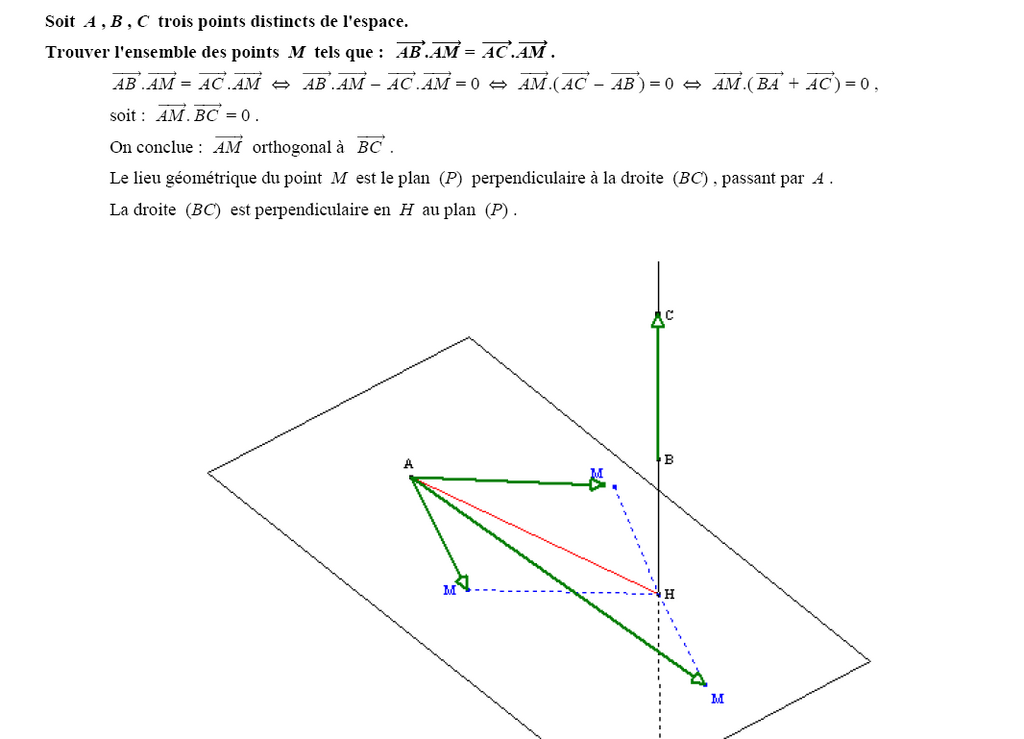 Soit $A$ , $B$ , $C$ trois points distincts de l'espace.

Trouver l'ensemble des points $M$ tels que : $\overrightarrow{AB}.\overrightarrow{AM} = \overrightarrow{AC}.\overrightarrow{AM}$ .

$\overrightarrow{AB}.\overrightarrow{AM} = \overrightarrow{AC}.\overrightarrow{AM} \Leftrightarrow \overrightarrow{AB}.\overrightarrow{AM} - \overrightarrow{AC}.\overrightarrow{AM} = 0 \Leftrightarrow \overrightarrow{AM}.(\overrightarrow{AC} - \overrightarrow{AB}) = 0 \Leftrightarrow \overrightarrow{AM}.(\overrightarrow{BA} + \overrightarrow{AC}) = 0$ ,

soit : $\overrightarrow{AM}.\overrightarrow{BC} = 0$ .

On conclue : $\overrightarrow{AM}$ orthogonal à $\overrightarrow{BC}$ .

Le lieu géométrique du point $M$ est le plan $(P)$ perpendiculaire à la droite $(BC)$ , passant par $A$ .

La droite $(BC)$ est perpendiculaire en $H$ au plan $(P)$ .

C
B
A
M
M
H
M